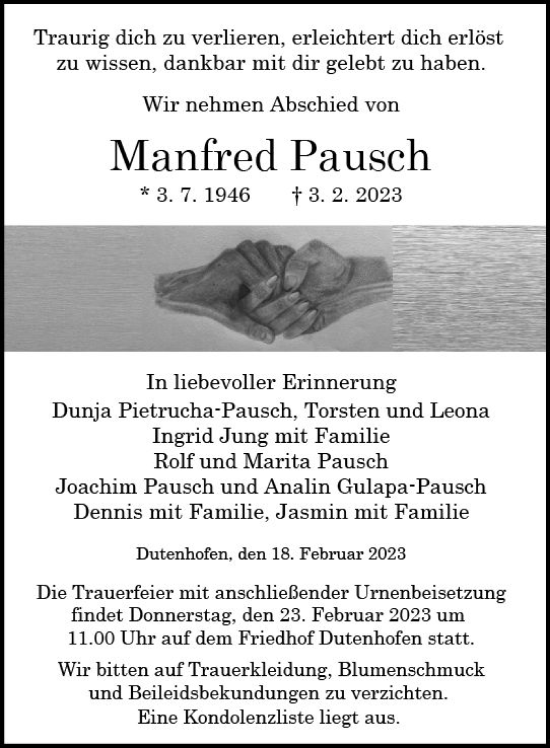 Traurig dich zu verlieren, erleichtert dich erlöst zu wissen, dankbar mit dir gelebt zu haben.

Wir nehmen Abschied von

Manfred Pausch

* 3. 7. 1946 † 3. 2. 2023

In liebevoller Erinnerung
Dunja Pietrucha-Pausch, Torsten und Leona
Ingrid Jung mit Familie
Rolf und Marita Pausch
Joachim Pausch und Analin Gulapa-Pausch
Dennis mit Familie, Jasmin mit Familie

Dutenhofen, den 18. Februar 2023

Die Trauerfeier mit anschließender Urnenbeisetzung findet Donnerstag, den 23. Februar 2023 um 11.00 Uhr auf dem Friedhof Dutenhofen statt.

Wir bitten auf Trauerkleidung, Blumenschmuck und Beileidsbekundungen zu verzichten. Eine Kondolenzliste liegt aus.